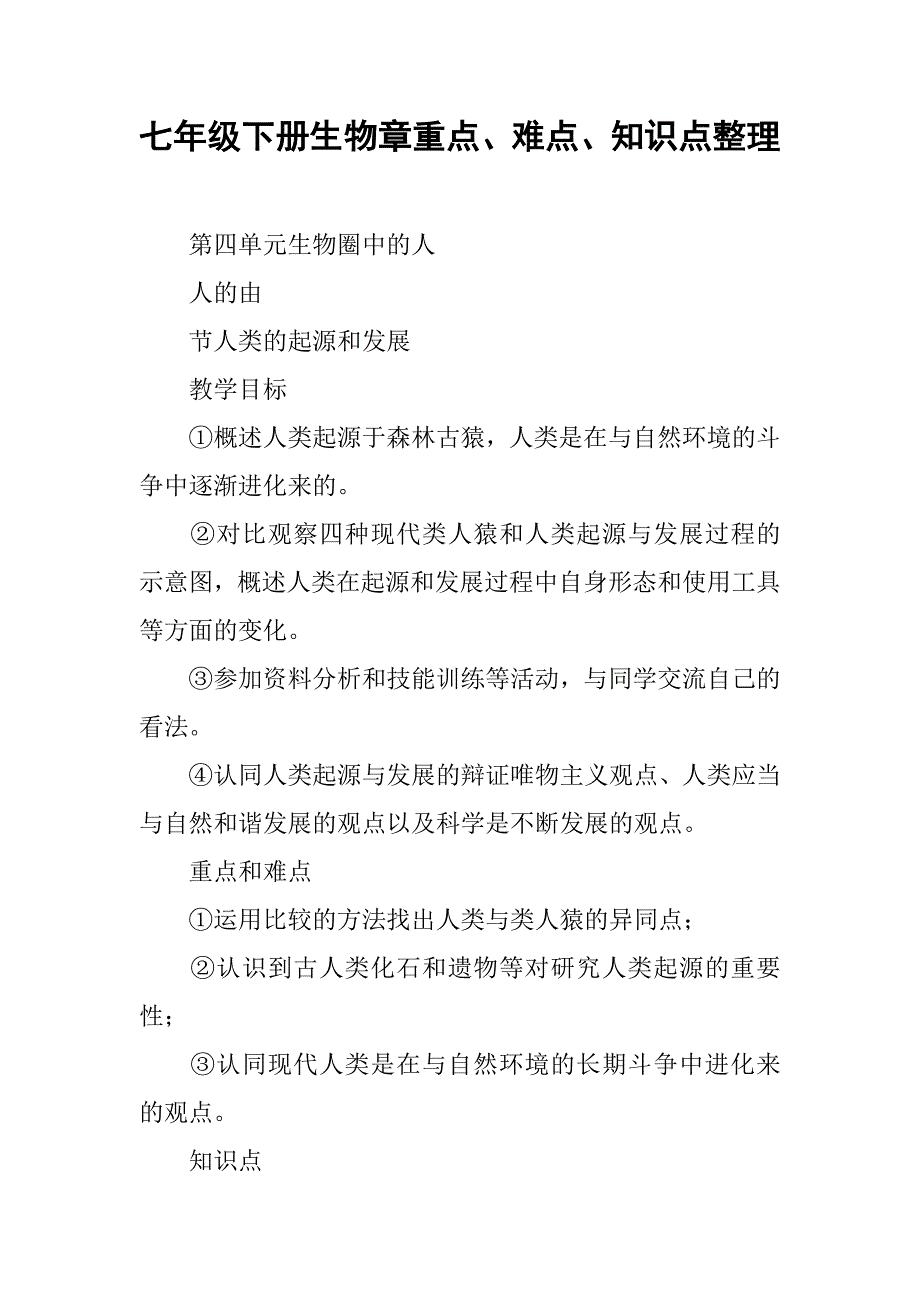 七年级下册生物章重点、难点、知识点整理

第四单元生物圈中的人

人的由

节人类的起源和发展

教学目标

①概述人类起源于森林古猿，人类是在与自然环境的斗争中逐渐进化来的。

②对比观察四种现代类人猿和人类起源与发展过程的示意图，概述人类在起源和发展过程中自身形态和使用工具等方面的变化。

③参加资料分析和技能训练等活动，与同学交流自己的看法。

④认同人类起源与发展的辩证唯物主义观点、人类应当与自然和谐发展的观点以及科学是不断发展的观点。

重点和难点

①运用比较的方法找出人类与类人猿的异同点；

②认识到古人类化石和遗物等对研究人类起源的重要性；

③认同现代人类是在与自然环境的长期斗争中进化来的观点。

知识点